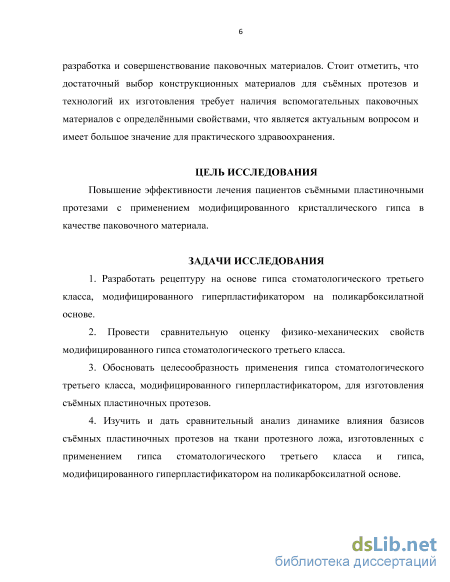 6

разработка и совершенствование паковочных материалов. Стоит отметить, что достаточный выбор конструкционных материалов для съёмных протезов и технологий их изготовления требует наличия вспомогательных паковочных материалов с определёнными свойствами, что является актуальным вопросом и имеет большое значение для практического здравоохранения.

ЦЕЛЬ ИССЛЕДОВАНИЯ

Повышение эффективности лечения пациентов съёмными пластиночными протезами с применением модифицированного кристаллического гипса в качестве паковочного материала.

ЗАДАЧИ ИССЛЕДОВАНИЯ

1. Разработать рецептуру на основе гипса стоматологического третьего класса, модифицированного гиперпластификатором на поликарбоксилатной основе.

2. Провести сравнительную оценку физико-механических свойств модифицированного гипса стоматологического третьего класса.

3. Обосновать целесообразность применения гипса стоматологического третьего класса, модифицированного гиперпластификатором, для изготовления съёмных пластиночных протезов.

4. Изучить и дать сравнительный анализ динамике влияния базисов съёмных пластиночных протезов на ткани протезного ложа, изготовленных с применением гипса стоматологического третьего класса и гипса, модифицированного гиперпластификатором на поликарбоксилатной основе.

dsLib.net
библиотека диссертаций